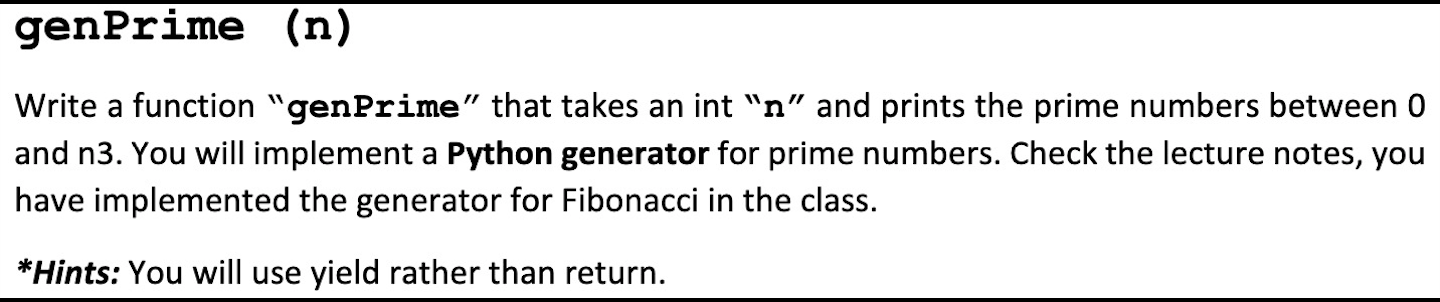 genPrime (n)

Write a function "genPrime" that takes an int "n" and prints the prime numbers between 0 and n3. You will implement a Python generator for prime numbers. Check the lecture notes, you have implemented the generator for Fibonacci in the class.

*Hints: You will use yield rather than return.